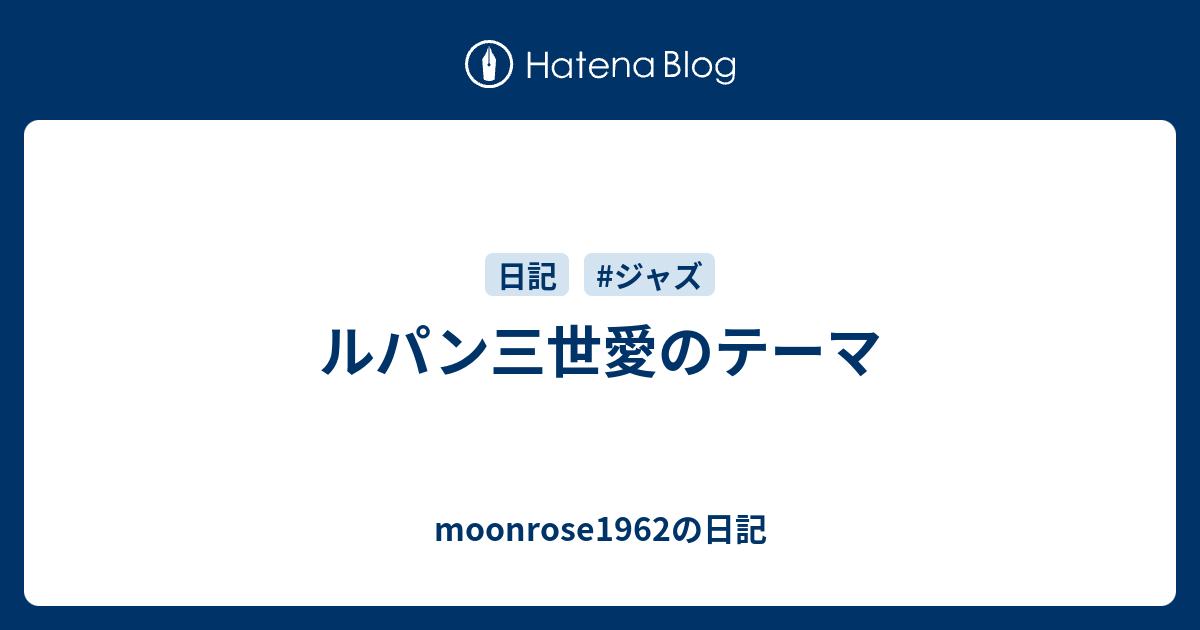 Hatena Blog

日記 #ジャズ

ルパン三世愛のテーマ

moonrose1962の日記